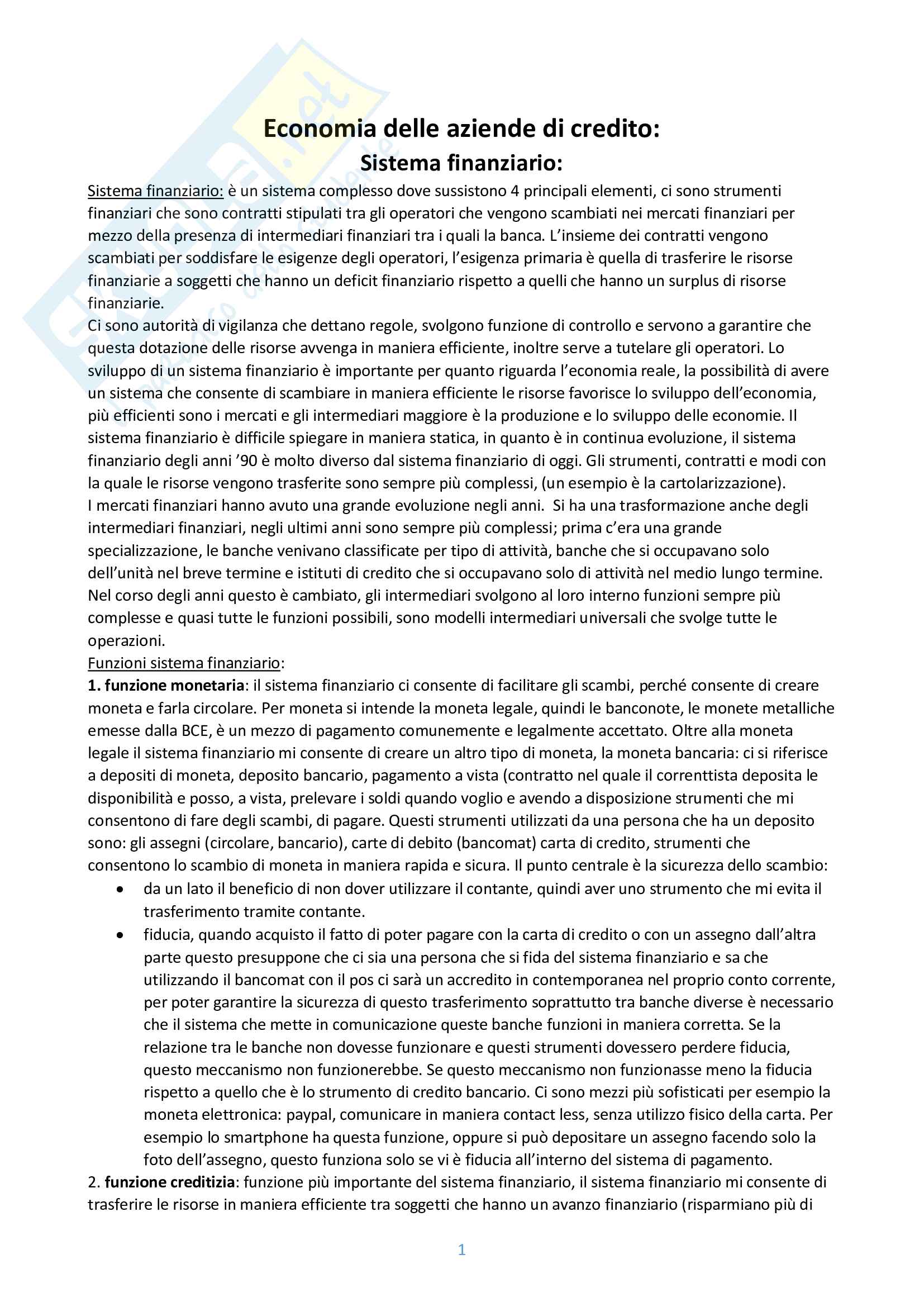 Economia delle aziende di credito:
Sistema finanziario:

Sistema finanziario: è un sistema complesso dove sussistono 4 principali elementi, ci sono strumenti finanziari che sono contratti stipulati tra gli operatori che vengono scambiati nei mercati finanziari per mezzo della presenza di intermediari finanziari tra i quali la banca. L'insieme dei contratti vengono scambiati per soddisfare le esigenze degli operatori, l'esigenza primaria è quella di trasferire le risorse finanziarie a soggetti che hanno un deficit finanziario rispetto a quelli che hanno un surplus di risorse finanziarie.
Ci sono autorità di vigilanza che dettano regole, svolgono funzione di controllo e servono a garantire che questa dotazione delle risorse avvenga in maniera efficiente, inoltre serve a tutelare gli operatori. Lo sviluppo di un sistema finanziario è importante per quanto riguarda l'economia reale, la possibilità di avere un sistema che consente di scambiare in maniera efficiente le risorse favorisce lo sviluppo dell'economia, più efficienti sono i mercati e gli intermediari maggiore è la produzione e lo sviluppo delle economie. Il sistema finanziario è difficile spiegare in maniera statica, in quanto è in continua evoluzione, il sistema finanziario degli anni '90 è molto diverso dal sistema finanziario di oggi. Gli strumenti, contratti e modi con la quale le risorse vengono trasferite sono sempre più complessi, (un esempio è la cartolarizzazione).
I mercati finanziari hanno avuto una grande evoluzione negli anni. Si ha una trasformazione anche degli intermediari finanziari, negli ultimi anni sono sempre più complessi; prima c'era una grande specializzazione, le banche venivano classificate per tipo di attività, banche che si occupavano solo dell'unità nel breve termine e istituti di credito che si occupavano solo di attività nel medio lungo termine. Nel corso degli anni questo è cambiato, gli intermediari svolgono al loro interno funzioni sempre più complesse e quasi tutte le funzioni possibili, sono modelli intermediari universali che svolge tutte le operazioni.
Funzioni sistema finanziario:
1. funzione monetaria: il sistema finanziario ci consente di facilitare gli scambi, perché consente di creare moneta e farla circolare. Per moneta si intende la moneta legale, quindi le banconote, le monete metalliche emesse dalla BCE, è un mezzo di pagamento comunemente e legalmente accettato. Oltre alla moneta legale il sistema finanziario mi consente di creare un altro tipo di moneta, la moneta bancaria: ci si riferisce a depositi di moneta, deposito bancario, pagamento a vista (contratto nel quale il correnttista deposita le disponibilità e posso, a vista, prelevare i soldi quando voglio e avendo a disposizione strumenti che mi consentono di fare degli scambi, di pagare. Questi strumenti utilizzati da una persona che ha un deposito sono: gli assegni (circolare, bancario), carte di debito (bancomat) carta di credito, strumenti che consentono lo scambio di moneta in maniera rapida e sicura. Il punto centrale è la sicurezza dello scambio:
• da un lato il beneficio di non dover utilizzare il contante, quindi aver uno strumento che mi evita il trasferimento tramite contante.
• fiducia, quando acquisto il fatto di poter pagare con la carta di credito o con un assegno dall'altra parte questo presuppone che ci sia una persona che si fida del sistema finanziario e sa che utilizzando il bancomat con il pos ci sarà un accredito in contemporanea nel proprio conto corrente, per poter garantire la sicurezza di questo trasferimento soprattutto tra banche diverse è necessario che il sistema che mette in comunicazione queste banche funzioni in maniera corretta. Se la relazione tra le banche non dovesse funzionare e questi strumenti dovessero perdere fiducia, questo meccanismo non funzionerebbe. Se questo meccanismo non funzionasse meno la fiducia rispetto a quello che è lo strumento di credito bancario. Ci sono mezzi più sofisticati per esempio la moneta elettronica: paypal, comunicare in maniera contact less, senza utilizzo fisico della carta. Per esempio lo smartphone ha questa funzione, oppure si può depositare un assegno facendo solo la foto dell'assegno, questo funziona solo se vi è fiducia all'interno del sistema di pagamento.
2. funzione creditizia: funzione più importante del sistema finanziario, il sistema finanziario mi consente di trasferire le risorse in maniera efficiente tra soggetti che hanno un avanzo finanziario (risparmiano più di

1